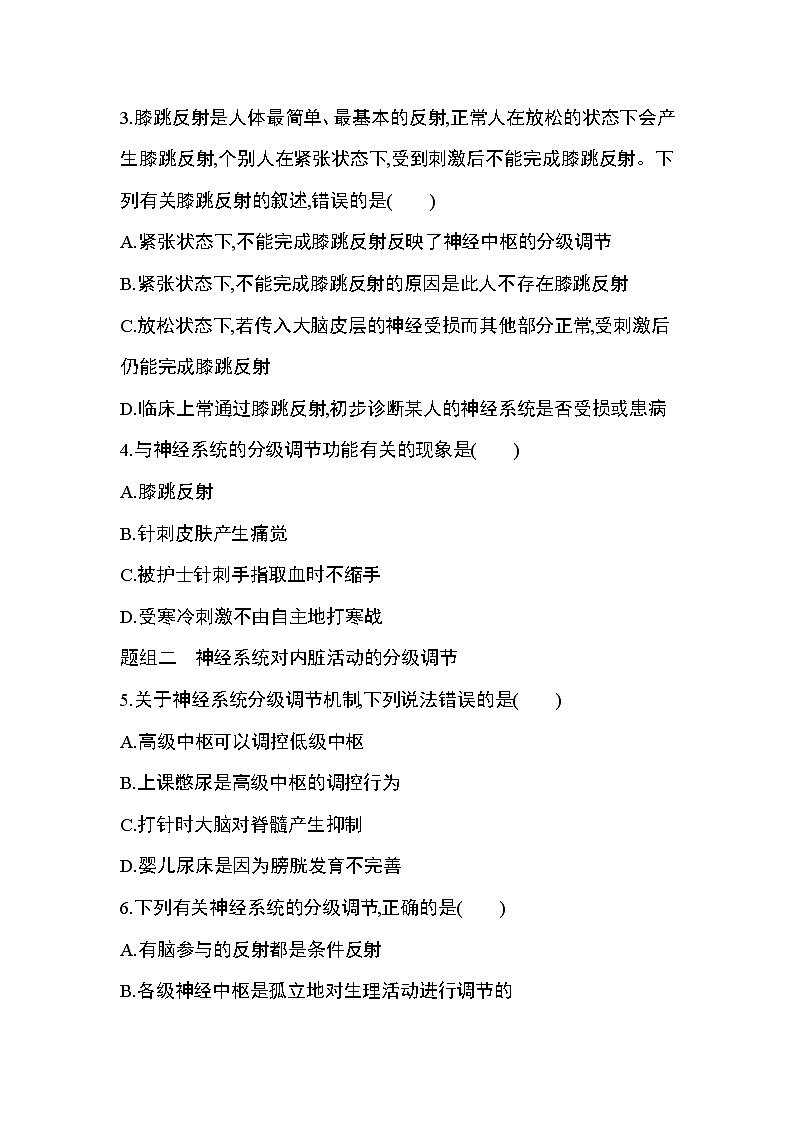 3.膝跳反射是人体最简单、最基本的反射,正常人在放松的状态下会产生膝跳反射,个别人在紧张状态下,受到刺激后不能完成膝跳反射。下列有关膝跳反射的叙述,错误的是(　　)

A.紧张状态下,不能完成膝跳反射反映了神经中枢的分级调节

B.紧张状态下,不能完成膝跳反射的原因是此人不存在膝跳反射

C.放松状态下,若传入大脑皮层的神经受损而其他部分正常,受刺激后仍能完成膝跳反射

D.临床上常通过膝跳反射,初步诊断某人的神经系统是否受损或患病

4.与神经系统的分级调节功能有关的现象是(　　)

A.膝跳反射

B.针刺皮肤产生痛觉

C.被护士针刺手指取血时不缩手

D.受寒冷刺激不由自主地打寒战

题组二　神经系统对内脏活动的分级调节

5.关于神经系统分级调节机制,下列说法错误的是(　　)

A.高级中枢可以调控低级中枢

B.上课憋尿是高级中枢的调控行为

C.打针时大脑对脊髓产生抑制

D.婴儿尿床是因为膀胱发育不完善

6.下列有关神经系统的分级调节,正确的是(　　)

A.有脑参与的反射都是条件反射

B.各级神经中枢是孤立地对生理活动进行调节的